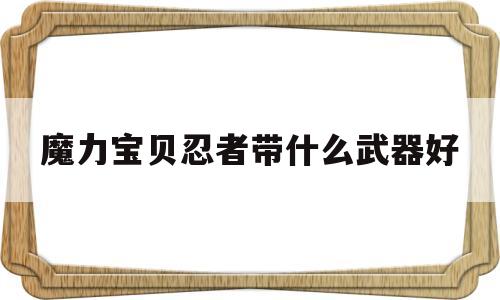 魔力宝贝忍者带什么武器好